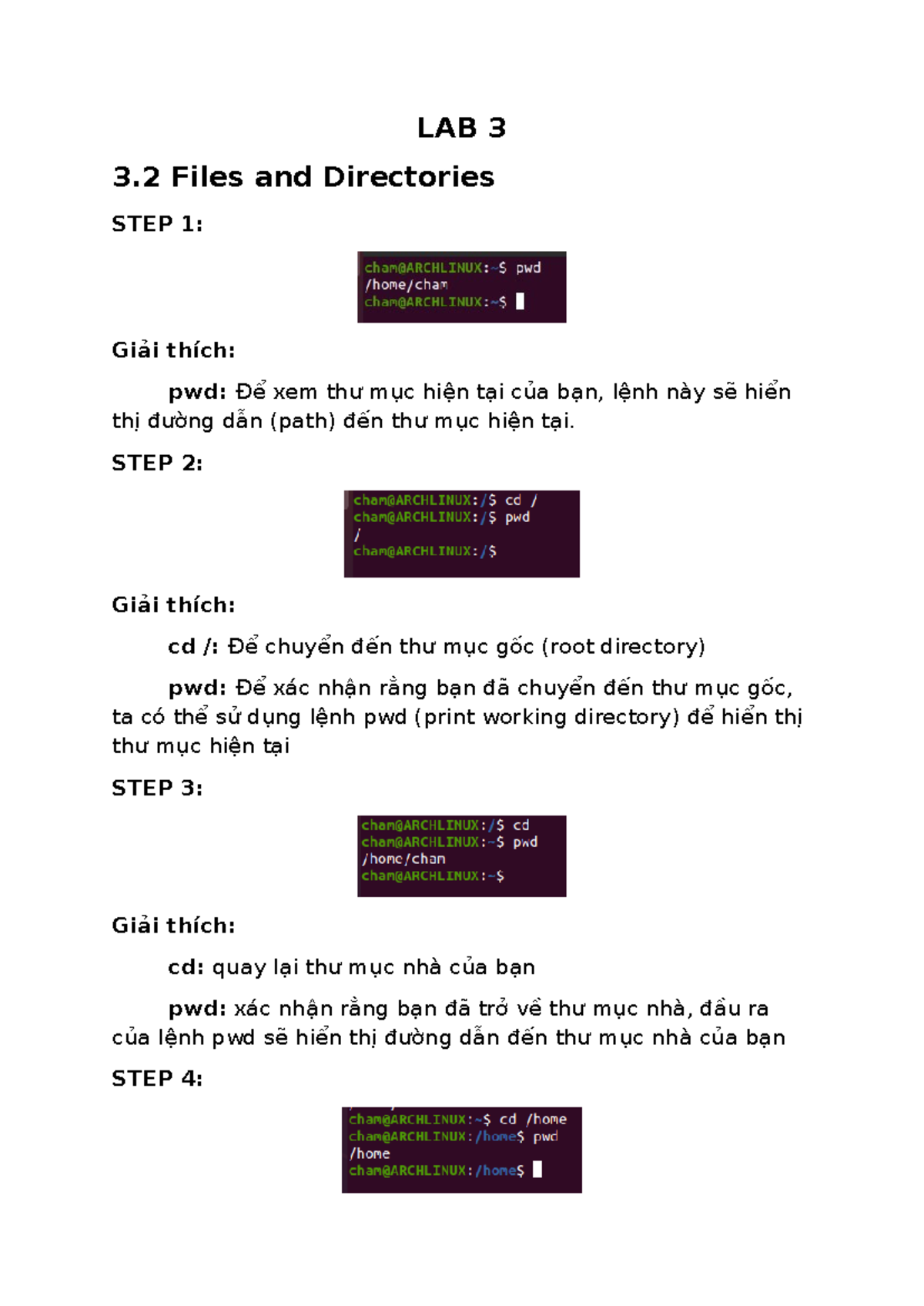 LAB 3

3.2 Files and Directories

STEP 1:

cham@ARCHLINUX:~$ pwd
/home/cham
cham@ARCHLINUX:~$

Giải thích:

pwd: Để xem thư mục hiện tại của bạn, lệnh này sẽ hiển thị đường dẫn (path) đến thư mục hiện tại.

STEP 2:

cham@ARCHLINUX:/$ cd /
cham@ARCHLINUX:/$ pwd
/
cham@ARCHLINUX:/$

Giải thích:

cd /: Để chuyển đến thư mục gốc (root directory)

pwd: Để xác nhận rằng bạn đã chuyển đến thư mục gốc, ta có thể sử dụng lệnh pwd (print working directory) để hiển thị thư mục hiện tại

STEP 3:

cham@ARCHLINUX:/$ cd
cham@ARCHLINUX:~$ pwd
/home/cham
cham@ARCHLINUX:~$

Giải thích:

cd: quay lại thư mục nhà của bạn

pwd: xác nhận rằng bạn đã trở về thư mục nhà, đầu ra của lệnh pwd sẽ hiển thị đường dẫn đến thư mục nhà của bạn

STEP 4:

cham@ARCHLINUX:~$ cd /home
cham@ARCHLINUX:/home$ pwd
/home
cham@ARCHLINUX:/home$